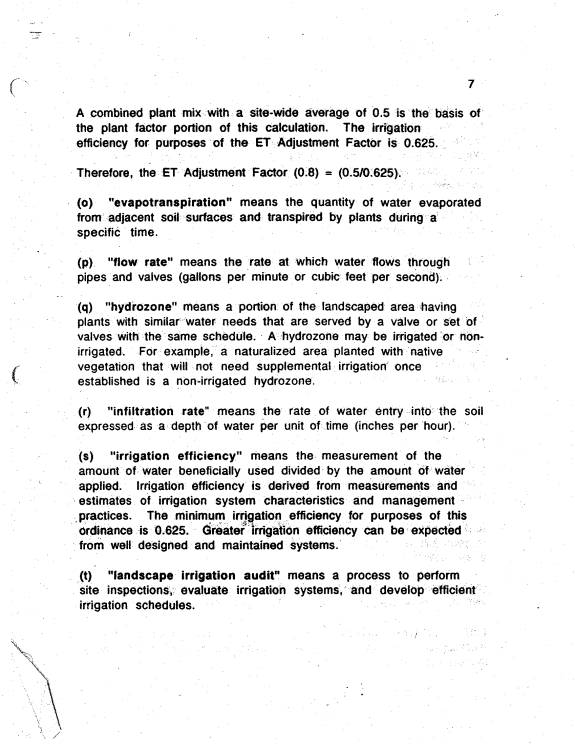 7

A combined plant mix with a site-wide average of 0.5 is the basis of the plant factor portion of this calculation. The irrigation efficiency for purposes of the ET Adjustment Factor is 0.625.

Therefore, the ET Adjustment Factor (0.8) = (0.5/0.625).

(o) "evapotranspiration" means the quantity of water evaporated from adjacent soil surfaces and transpired by plants during a specific time.

(p) "flow rate" means the rate at which water flows through pipes and valves (gallons per minute or cubic feet per second).

(q) "hydrozone" means a portion of the landscaped area having plants with similar water needs that are served by a valve or set of valves with the same schedule. A hydrozone may be irrigated or non-irrigated. For example, a naturalized area planted with native vegetation that will not need supplemental irrigation once established is a non-irrigated hydrozone.

(r) "infiltration rate" means the rate of water entry into the soil expressed as a depth of water per unit of time (inches per hour).

(s) "irrigation efficiency" means the measurement of the amount of water beneficially used divided by the amount of water applied. Irrigation efficiency is derived from measurements and estimates of irrigation system characteristics and management practices. The minimum irrigation efficiency for purposes of this ordinance is 0.625. Greater irrigation efficiency can be expected from well designed and maintained systems.

(t) "landscape irrigation audit" means a process to perform site inspections, evaluate irrigation systems, and develop efficient irrigation schedules.